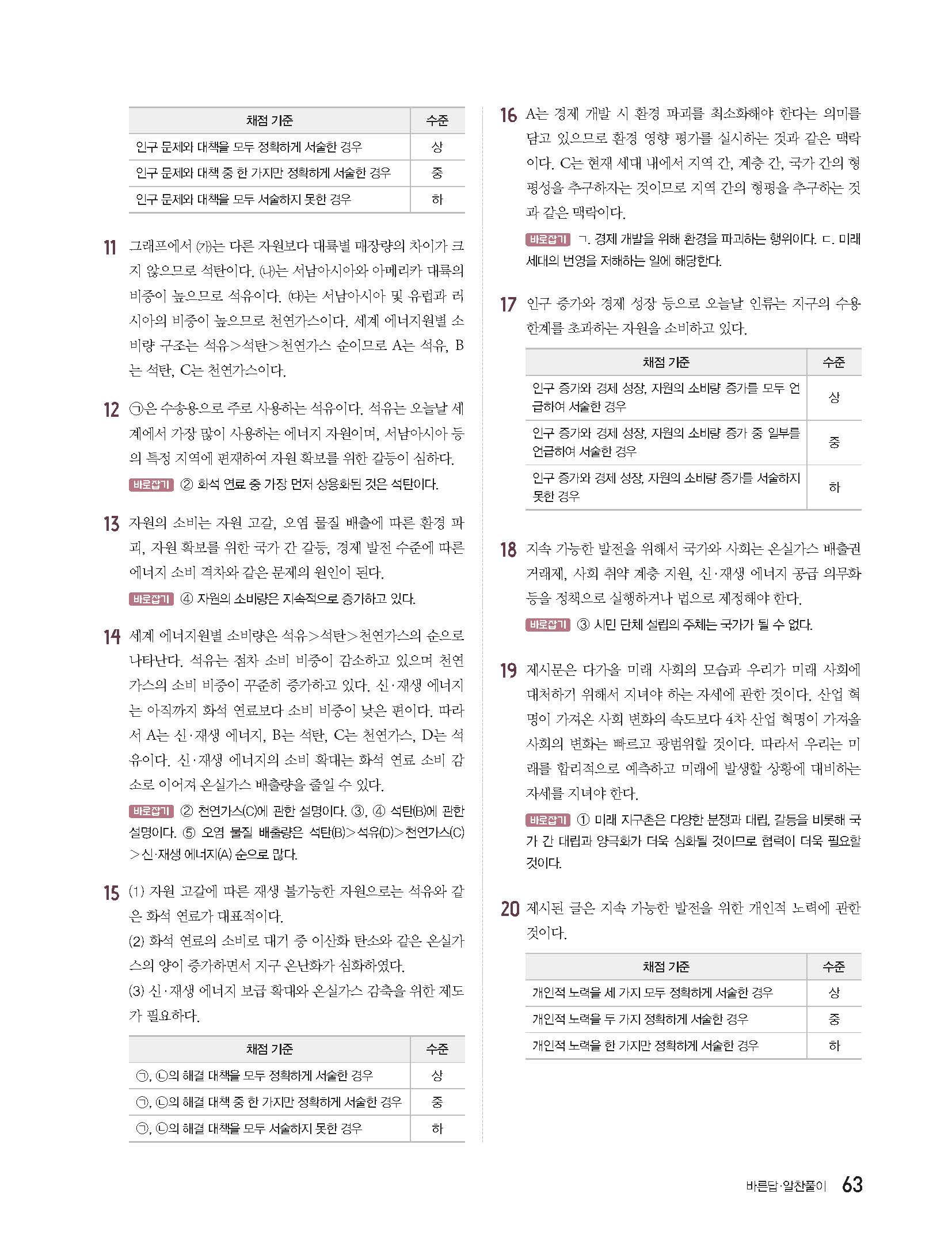 | 채점 기준 | 수준 |
|---|---|
| 인구 문제와 대책을 모두 정확하게 서술한 경우 | 상 |
| 인구 문제와 대책 중 한 가지만 정확하게 서술한 경우 | 중 |
| 인구 문제와 대책을 모두 서술하지 못한 경우 | 하 |

11 그래프에서 (가)는 다른 자원보다 대륙별 매장량의 차이가 크지 않으므로 석탄이다. (나)는 서남아시아와 아메리카 대륙의 비중이 높으므로 석유이다. (다)는 서남아시아 및 유럽과 러시아의 비중이 높으므로 천연가스이다. 세계 에너지원별 소비량 구조는 석유>석탄>천연가스 순이므로 A는 석유, B는 석탄, C는 천연가스이다.

12 ㉠은 수송용으로 주로 사용하는 석유이다. 석유는 오늘날 세계에서 가장 많이 사용하는 에너지 자원이며, 서남아시아 등의 특정 지역에 편재하여 자원 확보를 위한 갈등이 심하다.

바로잡기 ② 화석 연료 중 가장 먼저 상용화된 것은 석탄이다.

13 자원의 소비는 자원 고갈, 오염 물질 배출에 따른 환경 파괴, 자원 확보를 위한 국가 간 갈등, 경제 발전 수준에 따른 에너지 소비 격차와 같은 문제의 원인이 된다.

바로잡기 ④ 자원의 소비량은 지속적으로 증가하고 있다.

14 세계 에너지원별 소비량은 석유>석탄>천연가스의 순으로 나타난다. 석유는 점차 소비 비중이 감소하고 있으며 천연가스의 소비 비중이 꾸준히 증가하고 있다. 신·재생 에너지는 아직까지 화석 연료보다 소비 비중이 낮은 편이다. 따라서 A는 신·재생 에너지, B는 석탄, C는 천연가스, D는 석유이다. 신·재생 에너지의 소비 확대는 화석 연료 소비 감소로 이어져 온실가스 배출량을 줄일 수 있다.

바로잡기 ② 천연가스(C)에 관한 설명이다. ③, ④ 석탄(B)에 관한 설명이다. ⑤ 오염 물질 배출량은 석탄(B)>석유(D)>천연가스(C)>신·재생 에너지(A) 순으로 많다.

15 (1) 자원 고갈에 따른 재생 불가능한 자원으로는 석유와 같은 화석 연료가 대표적이다.
(2) 화석 연료의 소비로 대기 중 이산화 탄소와 같은 온실가스의 양이 증가하면서 지구 온난화가 심화하였다.
(3) 신·재생 에너지 보급 확대와 온실가스 감축을 위한 제도가 필요하다.

| 채점 기준 | 수준 |
|---|---|
| ㉠, ㉡의 해결 대책을 모두 정확하게 서술한 경우 | 상 |
| ㉠, ㉡의 해결 대책 중 한 가지만 정확하게 서술한 경우 | 중 |
| ㉠, ㉡의 해결 대책을 모두 서술하지 못한 경우 | 하 |

16 A는 경제 개발 시 환경 파괴를 최소화해야 한다는 의미를 담고 있으므로 환경 영향 평가를 실시하는 것과 같은 맥락이다. C는 현재 세대 내에서 지역 간, 계층 간, 국가 간의 형평성을 추구하자는 것이므로 지역 간의 형평을 추구하는 것과 같은 맥락이다.

바로잡기 ㄱ. 경제 개발을 위해 환경을 파괴하는 행위이다. ㄷ. 미래 세대의 번영을 저해하는 일에 해당한다.

17 인구 증가와 경제 성장 등으로 오늘날 인류는 지구의 수용 한계를 초과하는 자원을 소비하고 있다.

| 채점 기준 | 수준 |
|---|---|
| 인구 증가와 경제 성장, 자원의 소비량 증가를 모두 언급하여 서술한 경우 | 상 |
| 인구 증가와 경제 성장, 자원의 소비량 증가 중 일부를 언급하여 서술한 경우 | 중 |
| 인구 증가와 경제 성장, 자원의 소비량 증가를 서술하지 못한 경우 | 하 |

18 지속 가능한 발전을 위해서 국가와 사회는 온실가스 배출권 거래제, 사회 취약 계층 지원, 신·재생 에너지 공급 의무화 등을 정책으로 실행하거나 법으로 제정해야 한다.

바로잡기 ③ 시민 단체 설립의 주체는 국가가 될 수 없다.

19 제시문은 다가올 미래 사회의 모습과 우리가 미래 사회에 대처하기 위해서 지녀야 하는 자세에 관한 것이다. 산업 혁명이 가져온 사회 변화의 속도보다 4차 산업 혁명이 가져올 사회의 변화는 빠르고 광범위할 것이다. 따라서 우리는 미래를 합리적으로 예측하고 미래에 발생할 상황에 대비하는 자세를 지녀야 한다.

바로잡기 ① 미래 지구촌은 다양한 분쟁과 대립, 갈등을 비롯해 국가 간 대립과 양극화가 더욱 심화될 것이므로 협력이 더욱 필요할 것이다.

20 제시된 글은 지속 가능한 발전을 위한 개인적 노력에 관한 것이다.

| 채점 기준 | 수준 |
|---|---|
| 개인적 노력을 세 가지 모두 정확하게 서술한 경우 | 상 |
| 개인적 노력을 두 가지 정확하게 서술한 경우 | 중 |
| 개인적 노력을 한 가지만 정확하게 서술한 경우 | 하 |

바른답·알찬풀이 63